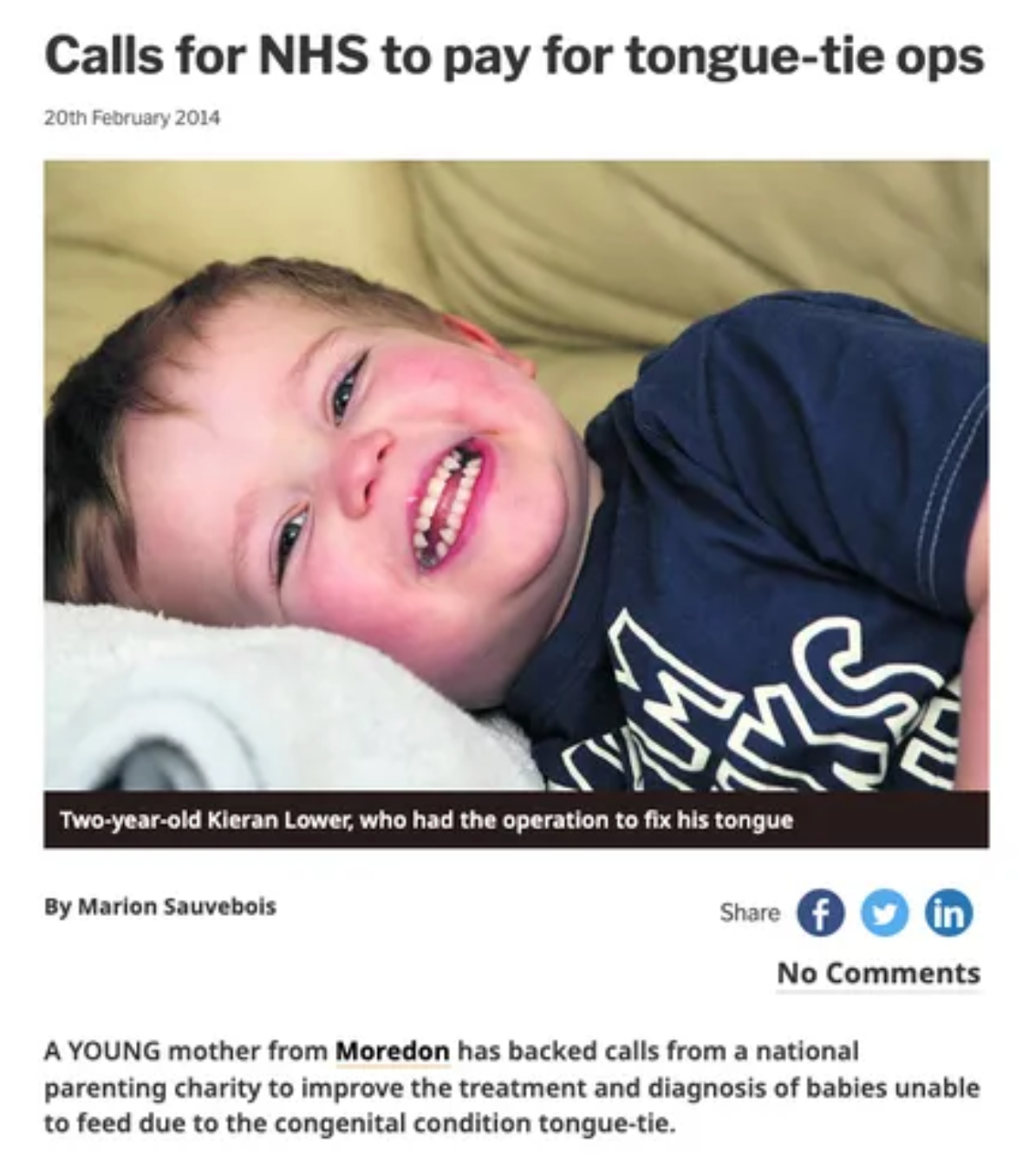 Calls for NHS to pay for tongue-tie ops

20th February 2014

Two-year-old Kieran Lower, who had the operation to fix his tongue

By Marion Sauvebois

Share

No Comments

A YOUNG mother from Moredon has backed calls from a national parenting charity to improve the treatment and diagnosis of babies unable to feed due to the congenital condition tongue-tie.